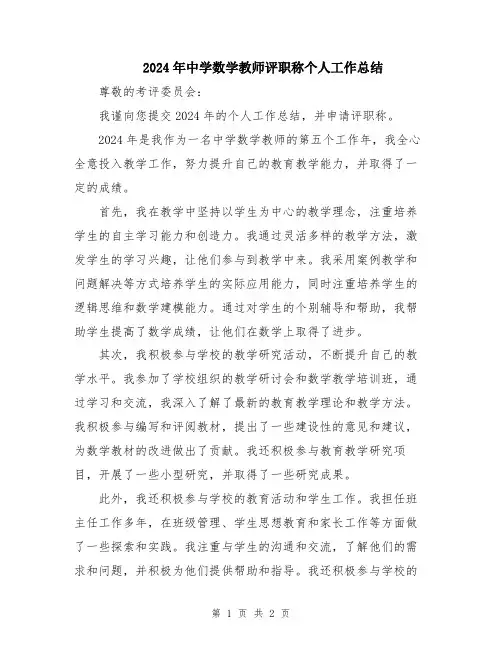 2024年中学数学教师评职称个人工作总结

尊敬的考评委员会：

我谨向您提交2024年的个人工作总结，并申请评职称。

2024年是我作为一名中学数学教师的第五个工作年，我全心全意投入教学工作，努力提升自己的教育教学能力，并取得了一定的成绩。

首先，我在教学中坚持以学生为中心的教学理念，注重培养学生的自主学习能力和创造力。我通过灵活多样的教学方法，激发学生的学习兴趣，让他们参与到教学中来。我采用案例教学和问题解决等方式培养学生的实际应用能力，同时注重培养学生的逻辑思维和数学建模能力。通过对学生的个别辅导和帮助，我帮助学生提高了数学成绩，让他们在数学上取得了进步。

其次，我积极参与学校的教学研究活动，不断提升自己的教学水平。我参加了学校组织的教学研讨会和数学教学培训班，通过学习和交流，我深入了解了最新的教育教学理论和教学方法。我积极参与编写和评阅教材，提出了一些建设性的意见和建议，为数学教材的改进做出了贡献。我还积极参与教育教学研究项目，开展了一些小型研究，并取得了一些研究成果。

此外，我还积极参与学校的教育活动和学生工作。我担任班主任工作多年，在班级管理、学生思想教育和家长工作等方面做了一些探索和实践。我注重与学生的沟通和交流，了解他们的需求和问题，并积极为他们提供帮助和指导。我还积极参与学校的

第 1 页 共 2 页